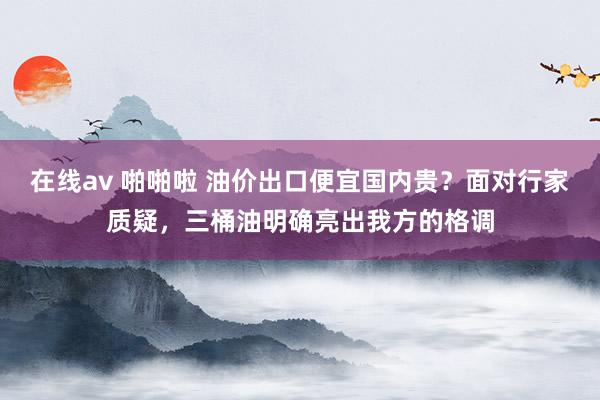 在线av 啪啪啦 油价出口便宜国内贵？面对行家质疑，三桶油明确亮出我方的格调